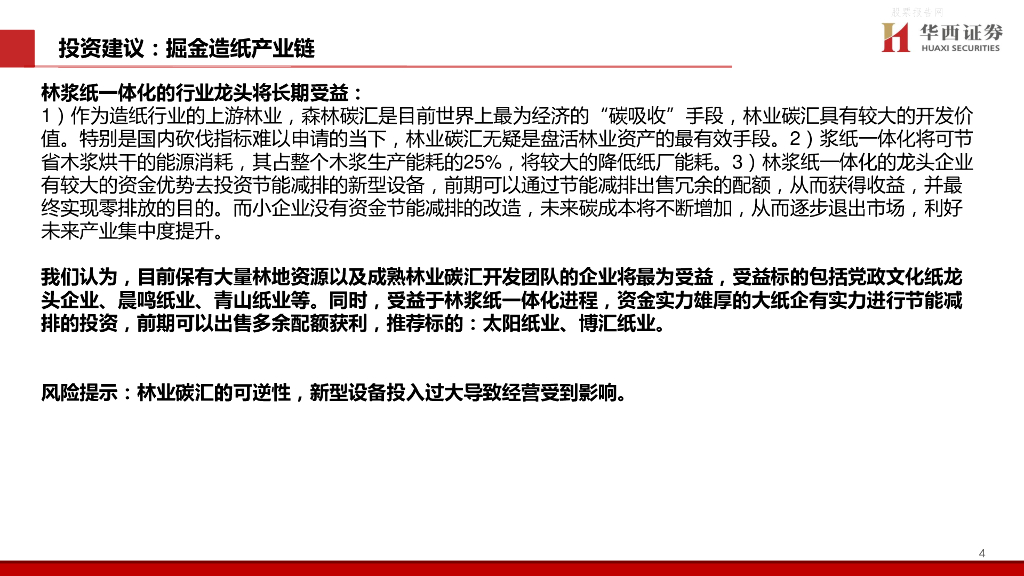 投资建议：掘金造纸产业链

华西证券
HUAXI SECURITIES

林浆纸一体化的行业龙头将长期受益：
1）作为造纸行业的上游林业，森林碳汇是目前世界上最为经济的“碳吸收”手段，林业碳汇具有较大的开发价值。特别是国内砍伐指标难以申请的当下，林业碳汇无疑是盘活林业资产的最有效手段。2）浆纸一体化将可节省木浆烘干的能源消耗，其占整个木浆生产能耗的25%，将较大的降低纸厂能耗。3）林浆纸一体化的龙头企业有较大的资金优势去投资节能减排的新型设备，前期可以通过节能减排出售冗余的配额，从而获得收益，并最终实现零排放的目的。而小企业没有资金节能减排的改造，未来碳成本将不断增加，从而逐步退出市场，利好未来产业集中度提升。

我们认为，目前保有大量林地资源以及成熟林业碳汇开发团队的企业将最为受益，受益标的包括党政文化纸龙头企业、晨鸣纸业、青山纸业等。同时，受益于林浆纸一体化进程，资金实力雄厚的大纸企有实力进行节能减排的投资，前期可以出售多余配额获利，推荐标的：太阳纸业、博汇纸业。

风险提示：林业碳汇的可逆性，新型设备投入过大导致经营受到影响。

4